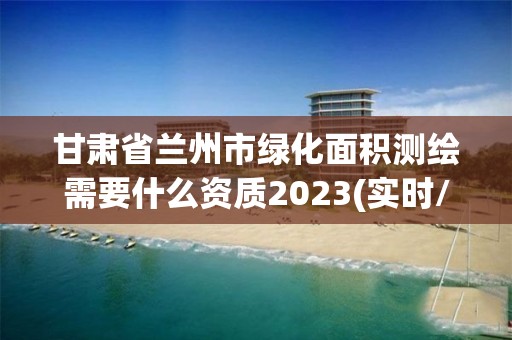 甘肃省兰州市绿化面积测绘需要什么资质2023(实时/